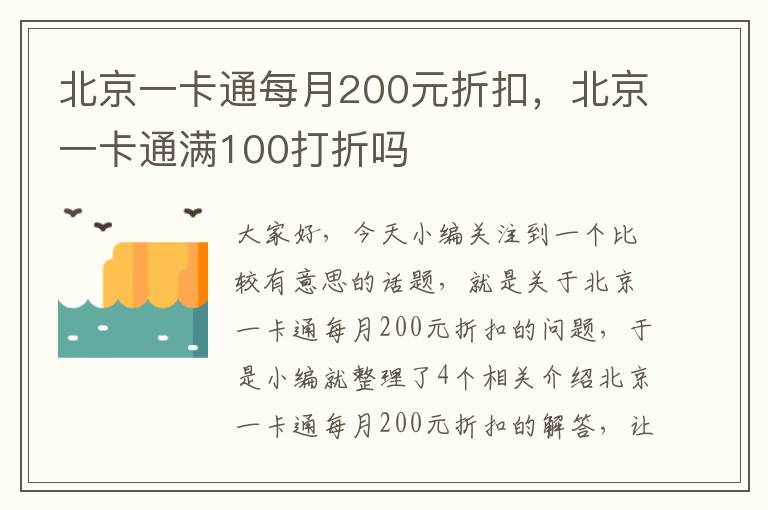 北京一卡通每月200元折扣，北京一卡通满100打折吗

大家好，今天小编关注到一个比较有意思的话题，就是关于北京一卡通每月200元折扣的问题，于是小编就整理了4个相关介绍北京一卡通每月200元折扣的解答，让